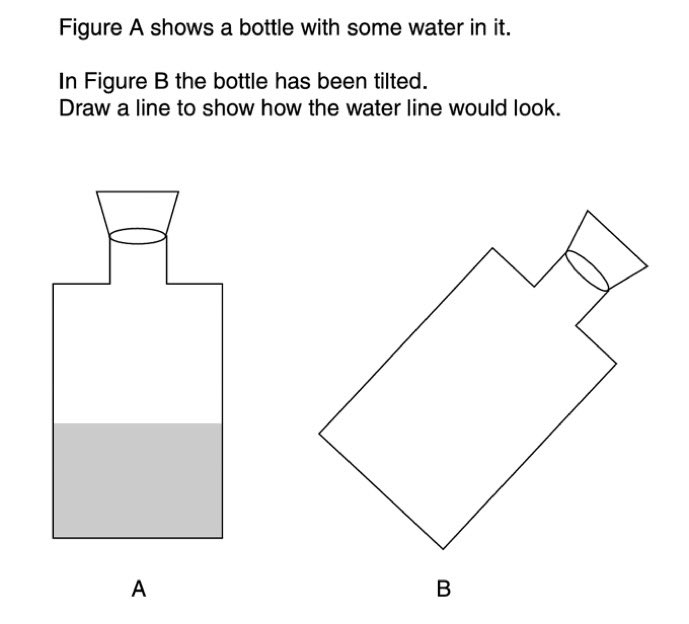 Figure A shows a bottle with some water in it.

In Figure B the bottle has been tilted.
Draw a line to show how the water line would look.

A

B